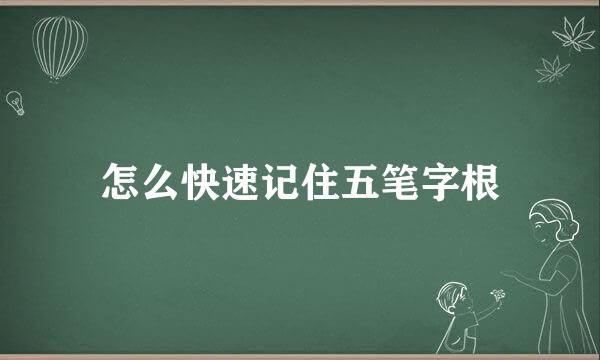 怎么快速记住五笔字根